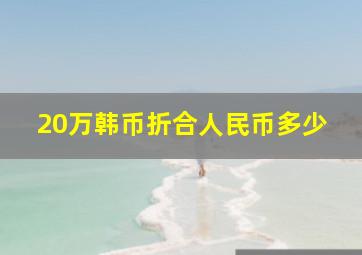 20万韩币折合人民币多少